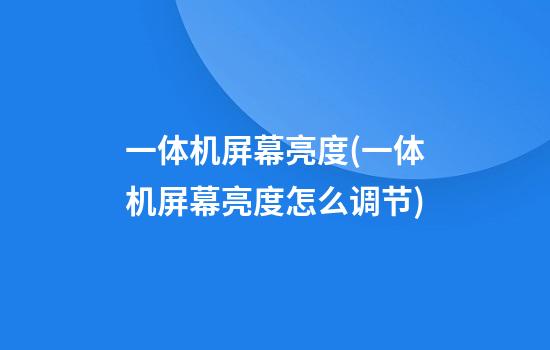 一体机屏幕亮度(一体机屏幕亮度怎么调节)